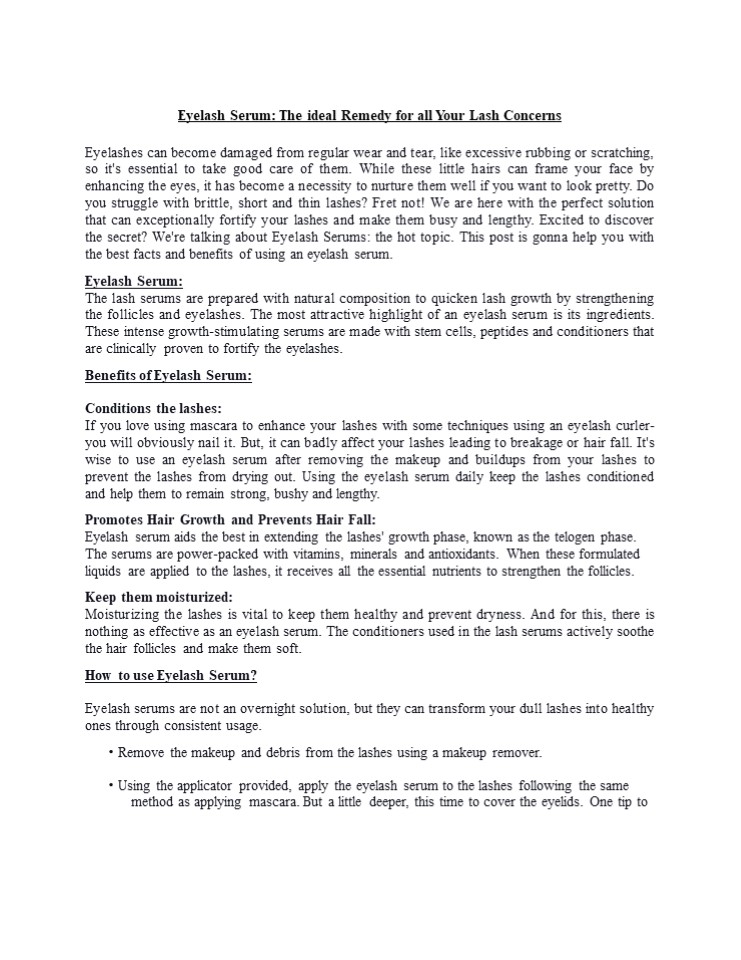 Eyelash Serum: The ideal Remedy for all Your Lash Concerns

Eyelashes can become damaged from regular wear and tear, like excessive rubbing or scratching, so it's essential to take good care of them. While these little hairs can frame your face by enhancing the eyes, it has become a necessity to nurture them well if you want to look pretty. Do you struggle with brittle, short and thin lashes? Fret not! We are here with the perfect solution that can exceptionally fortify your lashes and make them busy and lengthy. Excited to discover the secret? We're talking about Eyelash Serums: the hot topic. This post is gonna help you with the best facts and benefits of using an eyelash serum.

Eyelash Serum:
The lash serums are prepared with natural composition to quicken lash growth by strengthening the follicles and eyelashes. The most attractive highlight of an eyelash serum is its ingredients. These intense growth-stimulating serums are made with stem cells, peptides and conditioners that are clinically proven to fortify the eyelashes.

Benefits of Eyelash Serum:

Conditions the lashes:
If you love using mascara to enhance your lashes with some techniques using an eyelash curler- you will obviously nail it. But, it can badly affect your lashes leading to breakage or hair fall. It's wise to use an eyelash serum after removing the makeup and buildups from your lashes to prevent the lashes from drying out. Using the eyelash serum daily keep the lashes conditioned and help them to remain strong, bushy and lengthy.

Promotes Hair Growth and Prevents Hair Fall:
Eyelash serum aids the best in extending the lashes' growth phase, known as the telogen phase. The serums are power-packed with vitamins, minerals and antioxidants. When these formulated liquids are applied to the lashes, it receives all the essential nutrients to strengthen the follicles.

Keep them moisturized:
Moisturizing the lashes is vital to keep them healthy and prevent dryness. And for this, there is nothing as effective as an eyelash serum. The conditioners used in the lash serums actively soothe the hair follicles and make them soft.

How to use Eyelash Serum?

Eyelash serums are not an overnight solution, but they can transform your dull lashes into healthy ones through consistent usage.

• Remove the makeup and debris from the lashes using a makeup remover.

• Using the applicator provided, apply the eyelash serum to the lashes following the same method as applying mascara. But a little deeper, this time to cover the eyelids. One tip to